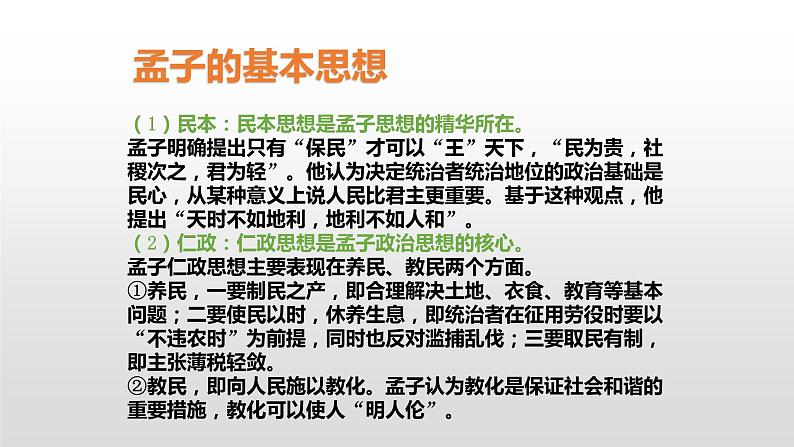 孟子的基本思想

（1）民本：民本思想是孟子思想的精华所在。
孟子明确提出只有“保民”才可以“王”天下，“民为贵，社稷次之，君为轻”。他认为决定统治者统治地位的政治基础是民心，从某种意义上说人民比君主更重要。基于这种观点，他提出“天时不如地利，地利不如人和”。
（2）仁政：仁政思想是孟子政治思想的核心。
孟子仁政思想主要表现在养民、教民两个方面。
①养民，一要制民之产，即合理解决土地、衣食、教育等基本问题；二要使民以时，休养生息，即统治者在征用劳役时要以“不违农时”为前提，同时也反对滥捕乱伐；三要取民有制，即主张薄税轻敛。
②教民，即向人民施以教化。孟子认为教化是保证社会和谐的重要措施，教化可以使人“明人伦”。